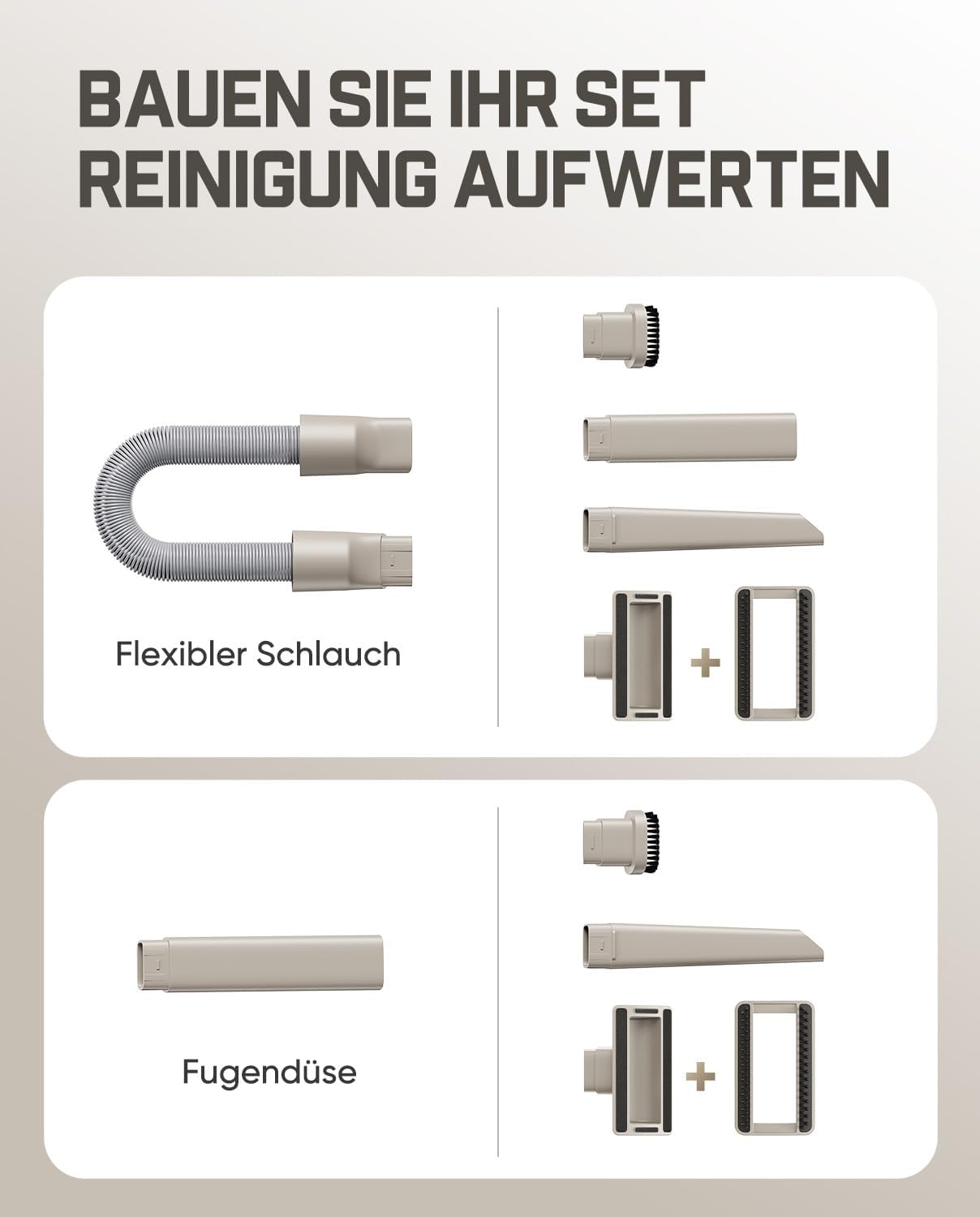 BAUEN SIE IHR SET
REINIGUNG AUFWERTEN

Flexibler Schlauch

+

Fugendüse

+